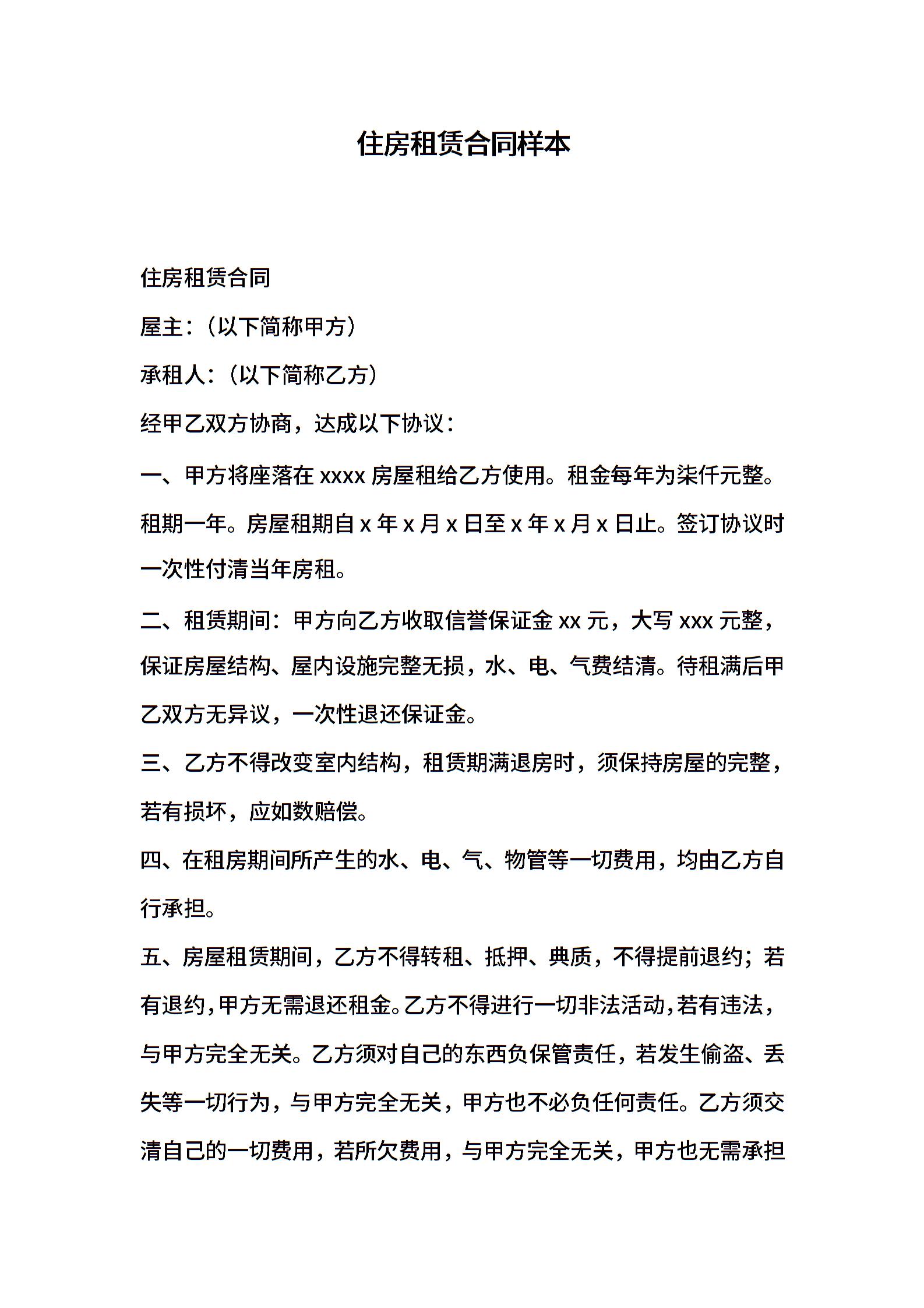 住房租赁合同样本

住房租赁合同

屋主：（以下简称甲方）

承租人：（以下简称乙方）

经甲乙双方协商，达成以下协议：

一、甲方将座落在 xxxx 房屋租给乙方使用。租金每年为柒仟元整。租期一年。房屋租期自 x 年 x 月 x 日至 x 年 x 月 x 日止。签订协议时一次性付清当年房租。

二、租赁期间：甲方向乙方收取信誉保证金 xx 元，大写 xxx 元整，保证房屋结构、屋内设施完整无损，水、电、气费结清。待租满后甲乙双方无异议，一次性退还保证金。

三、乙方不得改变室内结构，租赁期满退房时，须保持房屋的完整，若有损坏，应如数赔偿。

四、在租房期间所产生的水、电、气、物管等一切费用，均由乙方自行承担。

五、房屋租赁期间，乙方不得转租、抵押、典质，不得提前退约；若有退约，甲方无需退还租金。乙方不得进行一切非法活动，若有违法，与甲方完全无关。乙方须对自己的东西负保管责任，若发生偷盗、丢失等一切行为，与甲方完全无关，甲方也不必负任何责任。乙方须交清自己的一切费用，若所欠费用，与甲方完全无关，甲方也无需承担